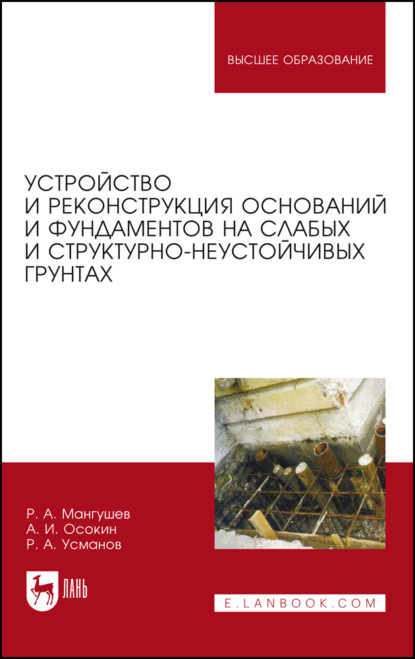 ВЫСШЕЕ ОБРАЗОВАНИЕ

УСТРОЙСТВО И РЕКОНСТРУКЦИЯ ОСНОВАНИЙ И ФУНДАМЕНТОВ НА СЛАБЫХ И СТРУКТУРНО-НЕУСТОЙЧИВЫХ ГРУНТАХ

Р. А. Мангушев
А. И. Осокин
Р. А. Усманов

ЛАНЬ

E.LANBOOK.COM